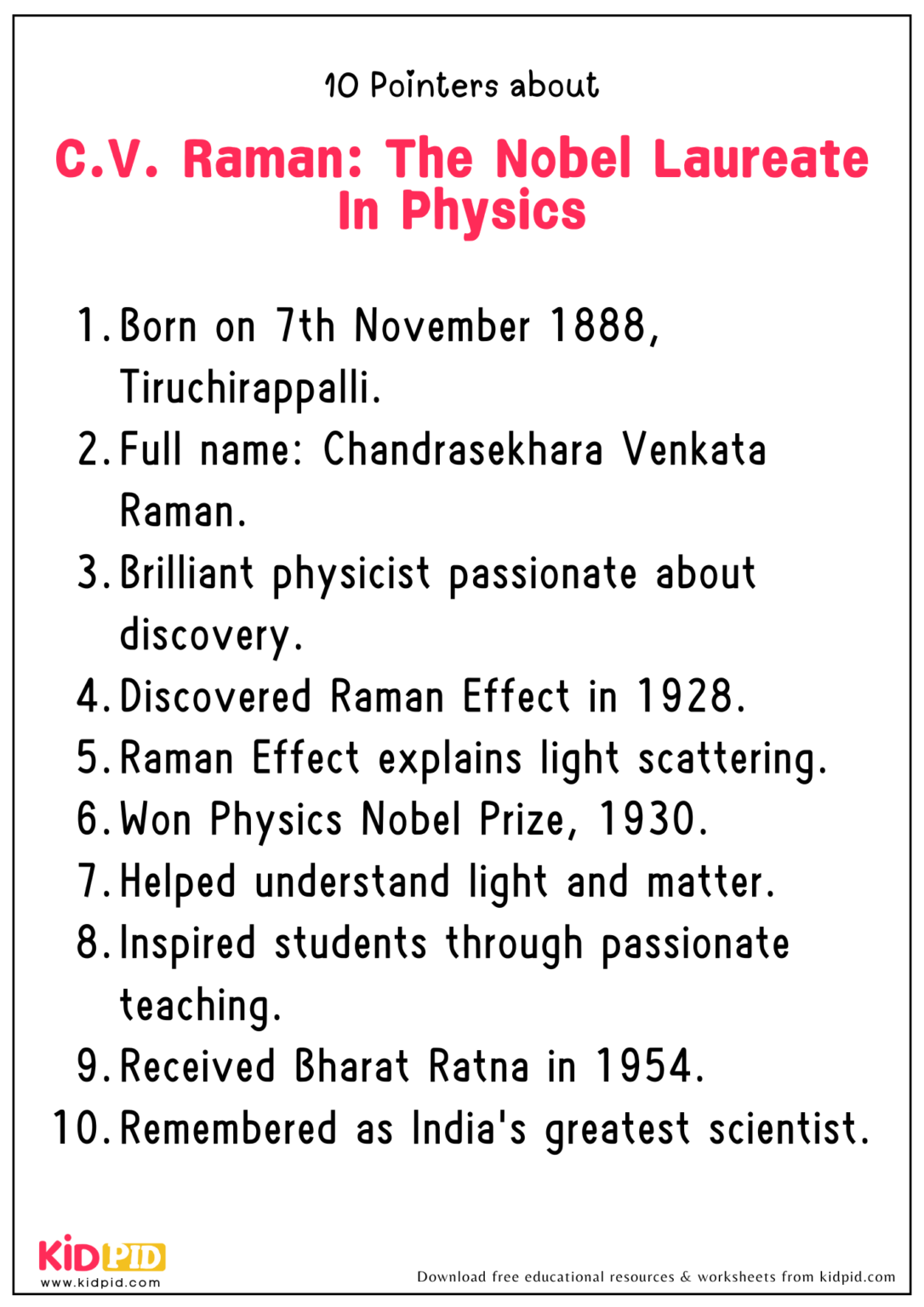 10 Pointers about

C.V. Raman: The Nobel Laureate In Physics

1. Born on 7th November 1888, Tiruchirappalli.
2. Full name: Chandrasekhara Venkata Raman.
3. Brilliant physicist passionate about discovery.
4. Discovered Raman Effect in 1928.
5. Raman Effect explains light scattering.
6. Won Physics Nobel Prize, 1930.
7. Helped understand light and matter.
8. Inspired students through passionate teaching.
9. Received Bharat Ratna in 1954.
10. Remembered as India's greatest scientist.

KIDPID
www.kidpid.com

Download free educational resources & worksheets from kidpid.com